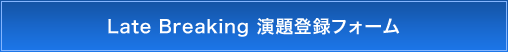 Late Breaking 演題登録フォーム